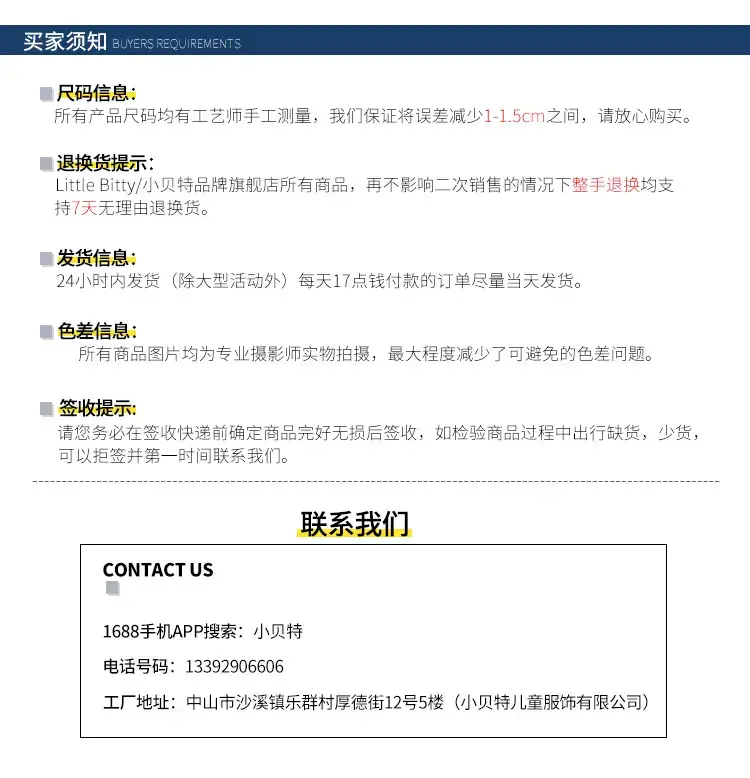 买家须知 BUYERS REQUIREMENTS

尺码信息:
所有产品尺码均有工艺师手工测量，我们保证将误差减少1-1.5cm之间，请放心购买。

退换货提示:
Little Bitty/小贝特品牌旗舰店所有商品，再不影响二次销售的情况下整手退换均支持7天无理由退换货。

发货信息:
24小时内发货（除大型活动外）每天17点钱付款的订单尽量当天发货。

色差信息:
所有商品图片均为专业摄影师实物拍摄，最大程度减少了可避免的色差问题。

签收提示:
请您务必在签收快递前确定商品完好无损后签收，如检验商品过程中出行缺货，少货，可以拒签并第一时间联系我们。

联系我们

CONTACT US

1688手机APP搜索：小贝特

电话号码：13392906606

工厂地址：中山市沙溪镇乐群村厚德街12号5楼（小贝特儿童服饰有限公司）